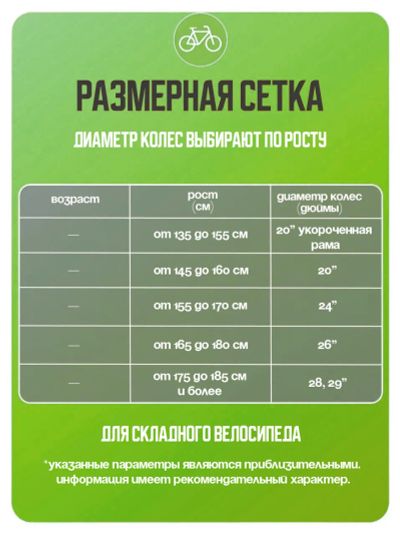 РАЗМЕРНАЯ СЕТКА

ДИАМЕТР КОЛЕС ВЫБИРАЮТ ПО РОСТУ

| возраст | рост (см) | диаметр колес (дюймы) |
|---|---|---|
| — | от 135 до 155 см | 20" укороченная рама |
| — | от 145 до 160 см | 20" |
| — | от 155 до 170 см | 24" |
| — | от 165 до 180 см | 26" |
| — | от 175 до 185 см и более | 28, 29" |

ДЛЯ СКЛАДНОГО ВЕЛОСИПЕДА

*указанные параметры являются приблизительными. информация имеет рекомендательный характер.